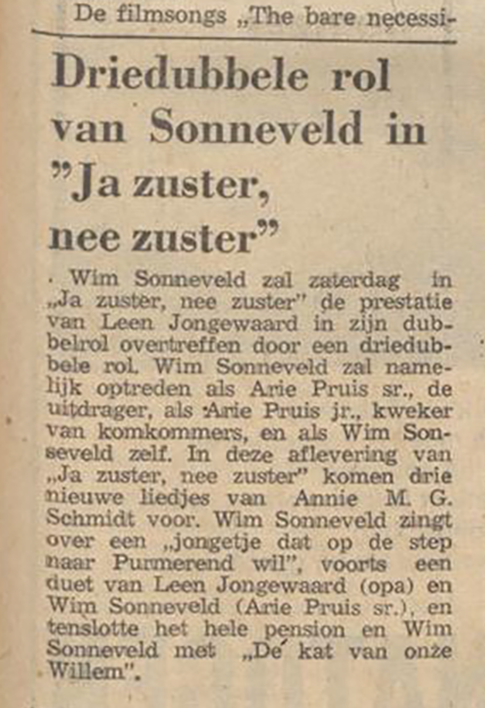 De filmsongs „The bare necessi-

Driedubbele rol van Sonneveld in "Ja zuster, nee zuster"

Wim Sonneveld zal zaterdag in „Ja zuster, nee zuster" de prestatie van Leen Jongewaard in zijn dubbelrol overtreffen door een driedubbele rol. Wim Sonneveld zal namelijk optreden als Arie Pruis sr., de uitdrager, als Arie Pruis jr., kweker van komkommers, en als Wim Sonseveld zelf. In deze aflevering van „Ja zuster, nee zuster" komen drie nieuwe liedjes van Annie M. G. Schmidt voor. Wim Sonneveld zingt over een „jongetje dat op de step naar Purmerend wil", voorts een duet van Leen Jongewaard (opa) en Wim Sonneveld (Arie Pruis sr.), en tenslotte het hele pension en Wim Sonneveld met „De kat van onze Willem".